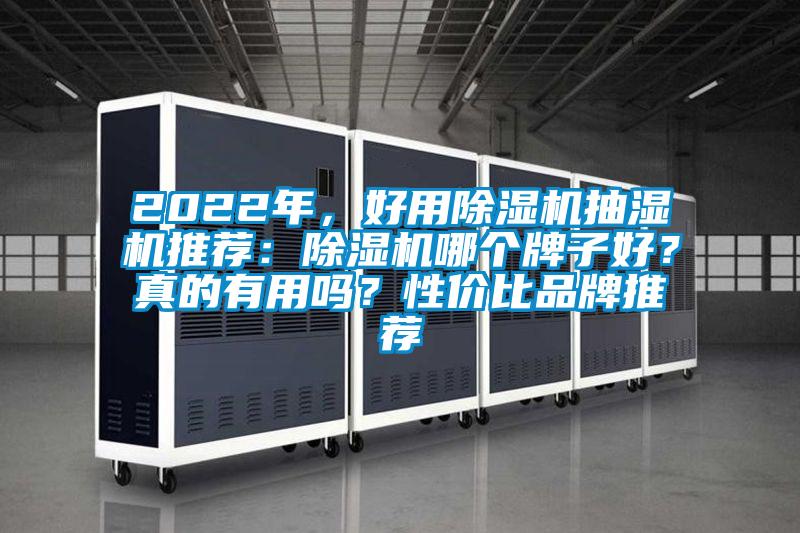 2022年，好用除湿机抽湿机推荐：除湿机哪个牌子好？真的有用吗？性价比品牌推荐